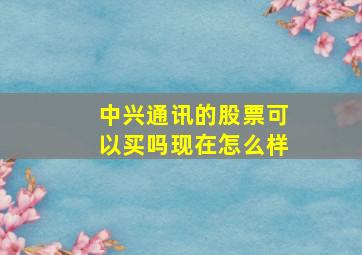 中兴通讯的股票可以买吗现在怎么样